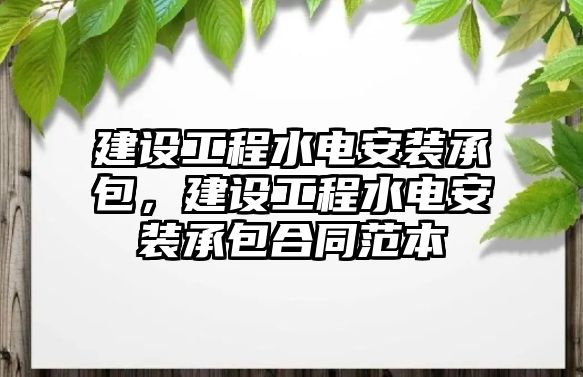 建设工程水电安装承包，建设工程水电安装承包合同范本